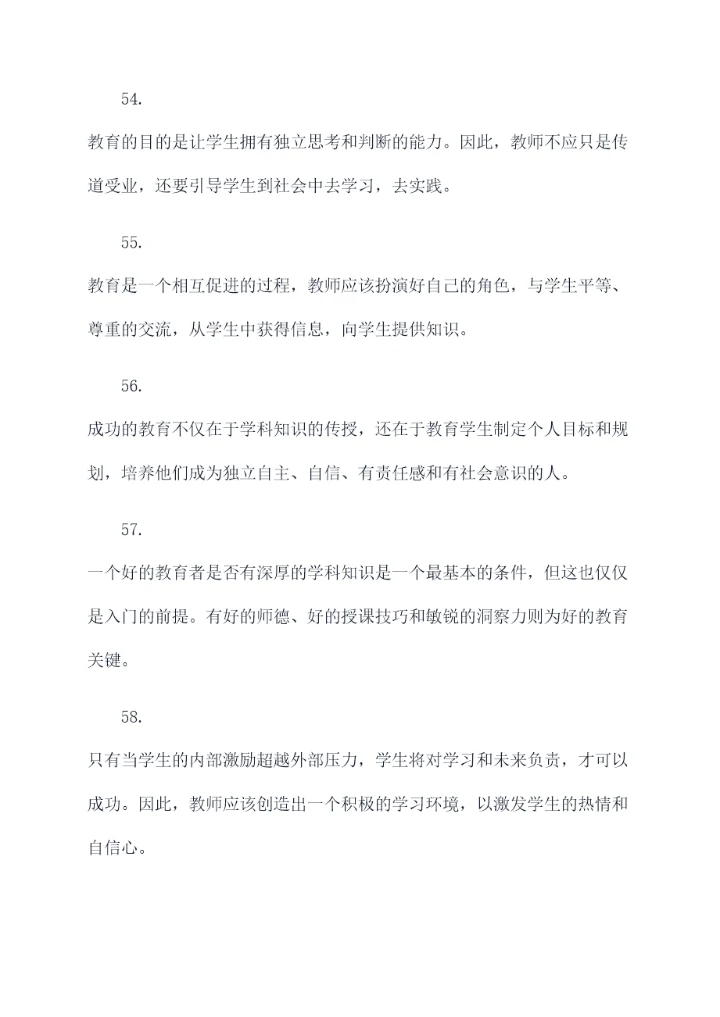 54.

教育的目的是让学生拥有独立思考和判断的能力。因此，教师不应只是传道受业，还要引导学生到社会中去学习，去实践。

55.

教育是一个相互促进的过程，教师应该扮演好自己的角色，与学生平等、尊重的交流，从学生中获得信息，向学生提供知识。

56.

成功的教育不仅在于学科知识的传授，还在于教育学生制定个人目标和规划，培养他们成为独立自主、自信、有责任感和有社会意识的人。

57.

一个好的教育者是否有深厚的学科知识是一个最基本的条件，但这也仅仅是入门的前提。有好的师德、好的授课技巧和敏锐的洞察力则为好的教育关键。

58.

只有当学生的内部激励超越外部压力，学生将对学习和未来负责，才可以成功。因此，教师应该创造出一个积极的学习环境，以激发学生的热情和自信心。